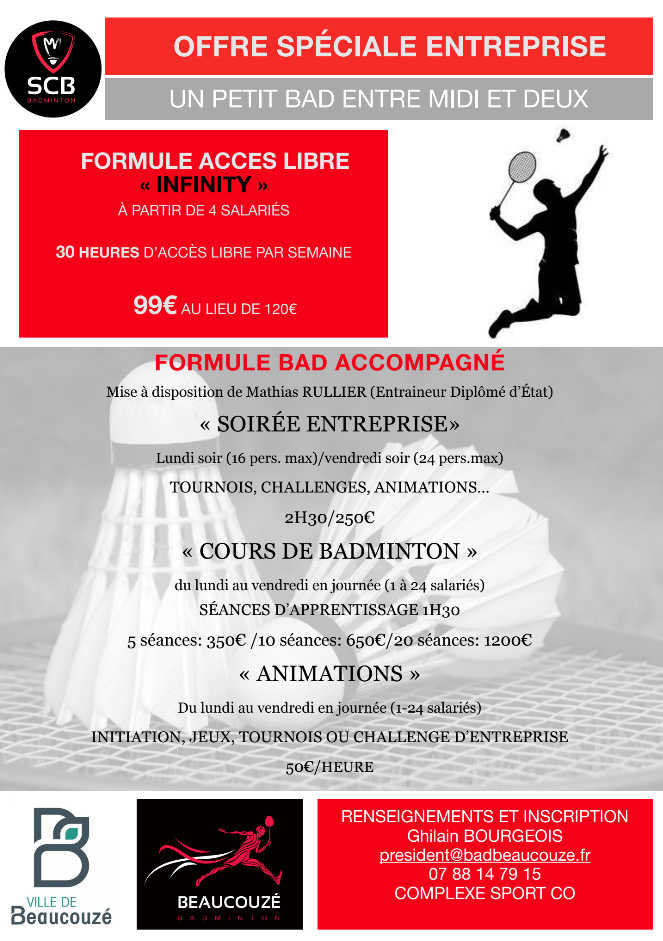 SCB
BADMINTON

OFFRE SPÉCIALE ENTREPRISE

UN PETIT BAD ENTRE MIDI ET DEUX

FORMULE ACCES LIBRE
« INFINITY »
À PARTIR DE 4 SALARIÉS

30 HEURES D'ACCÈS LIBRE PAR SEMAINE

99€ AU LIEU DE 120€

FORMULE BAD ACCOMPAGNÉ

Mise à disposition de Mathias RULLIER (Entraineur Diplômé d'État)

« SOIRÉE ENTREPRISE»

Lundi soir (16 pers. max)/vendredi soir (24 pers.max)

TOURNOIS, CHALLENGES, ANIMATIONS...

2H30/250€

« COURS DE BADMINTON »

du lundi au vendredi en journée (1 à 24 salariés)

SÉANCES D'APPRENTISSAGE 1H30

5 séances: 350€ /10 séances: 650€/20 séances: 1200€

« ANIMATIONS »

Du lundi au vendredi en journée (1-24 salariés)

INITIATION, JEUX, TOURNOIS OU CHALLENGE D'ENTREPRISE

50€/HEURE

VILLE DE
Beaucouzé

BEAUCOUZÉ
BADMINTON

RENSEIGNEMENTS ET INSCRIPTION
Ghilain BOURGEOIS
president@badbeaucouze.fr
07 88 14 79 15
COMPLEXE SPORT CO